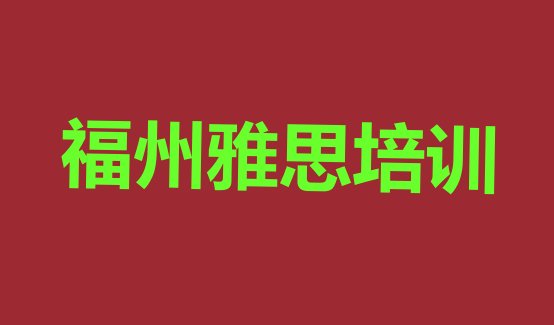 福州雅思培训